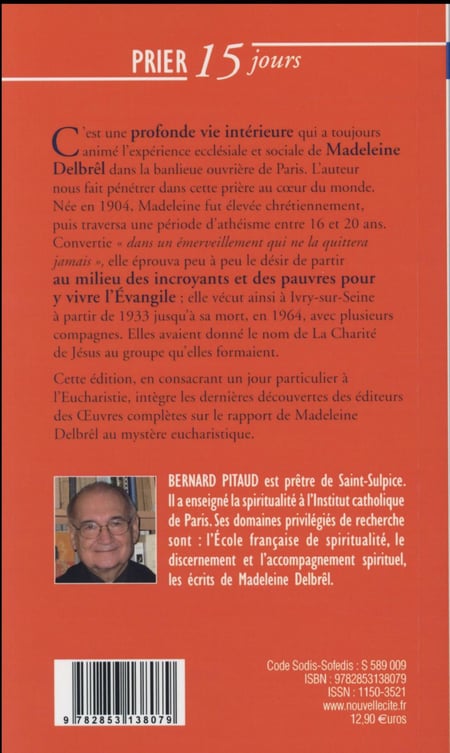 PRIER 15 jours

C'est une profonde vie intérieure qui a toujours animé l'expérience ecclésiale et sociale de Madeleine Delbrêl dans la banlieue ouvrière de Paris. L'auteur nous fait pénétrer dans cette prière au cœur du monde. Née en 1904, Madeleine fut élevée chrétiennement, puis traversa une période d'athéisme entre 16 et 20 ans. Convertie « dans un émerveillement qui ne la quittera jamais », elle éprouva peu à peu le désir de partir au milieu des incroyants et des pauvres pour y vivre l'Évangile : elle vécut ainsi à Ivry-sur-Seine à partir de 1933 jusqu'à sa mort, en 1964, avec plusieurs compagnes. Elles avaient donné le nom de La Charité de Jésus au groupe qu'elles formaient.

Cette édition, en consacrant un jour particulier à l'Eucharistie, intègre les dernières découvertes des éditeurs des Œuvres complètes sur le rapport de Madeleine Delbrêl au mystère eucharistique.

BERNARD PITAUD est prêtre de Saint-Sulpice. Il a enseigné la spiritualité à l'Institut catholique de Paris. Ses domaines privilégiés de recherche sont : l'École française de spiritualité, le discernement et l'accompagnement spirituel, les écrits de Madeleine Delbrêl.

9 782853 138079

Code Sodis-Sofedis : S 589 009
ISBN : 9782853138079
ISSN : 1150-3521
www.nouvellecite.fr
12,90 €uros